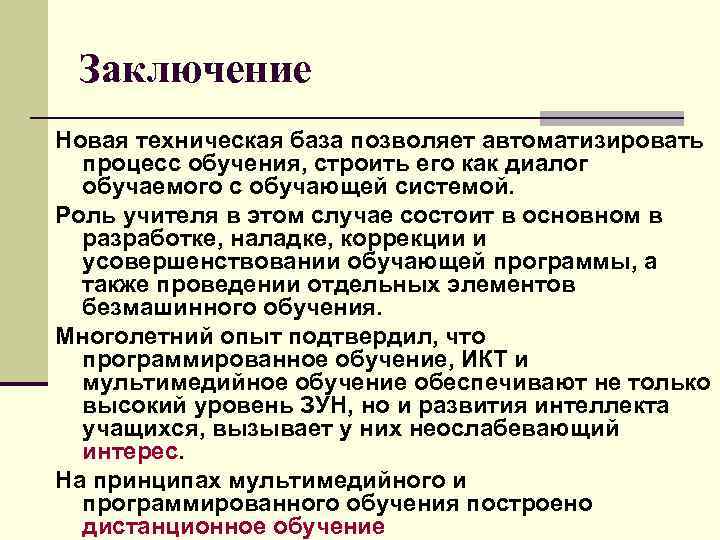 Заключение

Новая техническая база позволяет автоматизировать процесс обучения, строить его как диалог обучаемого с обучающей системой.

Роль учителя в этом случае состоит в основном в разработке, наладке, коррекции и усовершенствовании обучающей программы, а также проведении отдельных элементов безмашинного обучения.

Многолетний опыт подтвердил, что программированное обучение, ИКТ и мультимедийное обучение обеспечивают не только высокий уровень ЗУН, но и развития интеллекта учащихся, вызывает у них неослабевающий интерес.

На принципах мультимедийного и программированного обучения построено дистанционное обучение